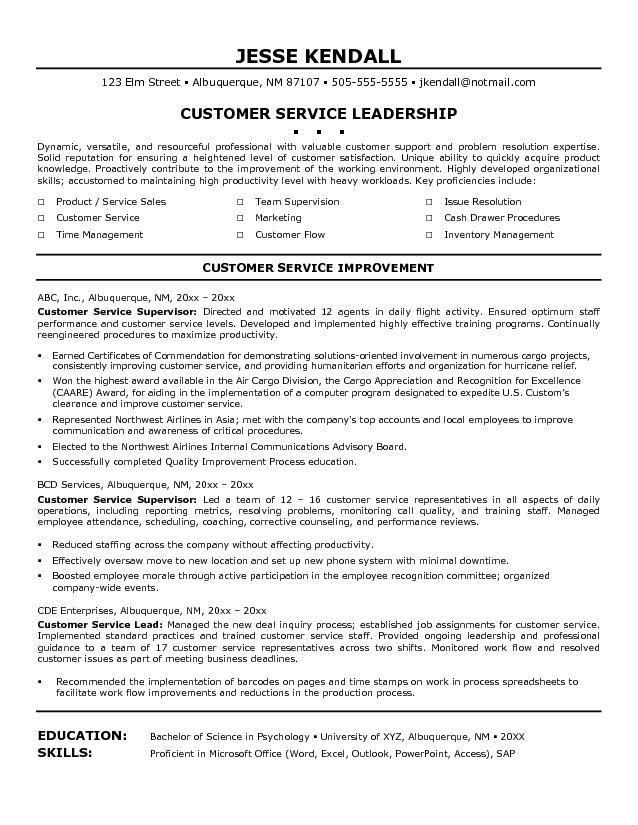 JESSE KENDALL

123 Elm Street ▪ Albuquerque, NM 87107 ▪ 505-555-5555 ▪ jkendall@notmail.com

CUSTOMER SERVICE LEADERSHIP

▪ ▪ ▪

Dynamic, versatile, and resourceful professional with valuable customer support and problem resolution expertise. Solid reputation for ensuring a heightened level of customer satisfaction. Unique ability to quickly acquire product knowledge. Proactively contribute to the improvement of the working environment. Highly developed organizational skills; accustomed to maintaining high productivity level with heavy workloads. Key proficiencies include:

□ Product / Service Sales
□ Customer Service
□ Time Management
□ Team Supervision
□ Marketing
□ Customer Flow
□ Issue Resolution
□ Cash Drawer Procedures
□ Inventory Management

CUSTOMER SERVICE IMPROVEMENT

ABC, Inc., Albuquerque, NM, 20xx – 20xx
Customer Service Supervisor: Directed and motivated 12 agents in daily flight activity. Ensured optimum staff performance and customer service levels. Developed and implemented highly effective training programs. Continually reengineered procedures to maximize productivity.

▪ Earned Certificates of Commendation for demonstrating solutions-oriented involvement in numerous cargo projects, consistently improving customer service, and providing humanitarian efforts and organization for hurricane relief.
▪ Won the highest award available in the Air Cargo Division, the Cargo Appreciation and Recognition for Excellence (CAARE) Award, for aiding in the implementation of a computer program designated to expedite U.S. Custom's clearance and improve customer service.
▪ Represented Northwest Airlines in Asia; met with the company's top accounts and local employees to improve communication and awareness of critical procedures.
▪ Elected to the Northwest Airlines Internal Communications Advisory Board.
▪ Successfully completed Quality Improvement Process education.

BCD Services, Albuquerque, NM, 20xx – 20xx
Customer Service Supervisor: Led a team of 12 – 16 customer service representatives in all aspects of daily operations, including reporting metrics, resolving problems, monitoring call quality, and training staff. Managed employee attendance, scheduling, coaching, corrective counseling, and performance reviews.

▪ Reduced staffing across the company without affecting productivity.
▪ Effectively oversaw move to new location and set up new phone system with minimal downtime.
▪ Boosted employee morale through active participation in the employee recognition committee; organized company-wide events.

CDE Enterprises, Albuquerque, NM, 20xx – 20xx
Customer Service Lead: Managed the new deal inquiry process; established job assignments for customer service. Implemented standard practices and trained customer service staff. Provided ongoing leadership and professional guidance to a team of 17 customer service representatives across two shifts. Monitored work flow and resolved customer issues as part of meeting business deadlines.

▪ Recommended the implementation of barcodes on pages and time stamps on work in process spreadsheets to facilitate work flow improvements and reductions in the production process.

EDUCATION: Bachelor of Science in Psychology ▪ University of XYZ, Albuquerque, NM ▪ 20XX
SKILLS: Proficient in Microsoft Office (Word, Excel, Outlook, PowerPoint, Access), SAP